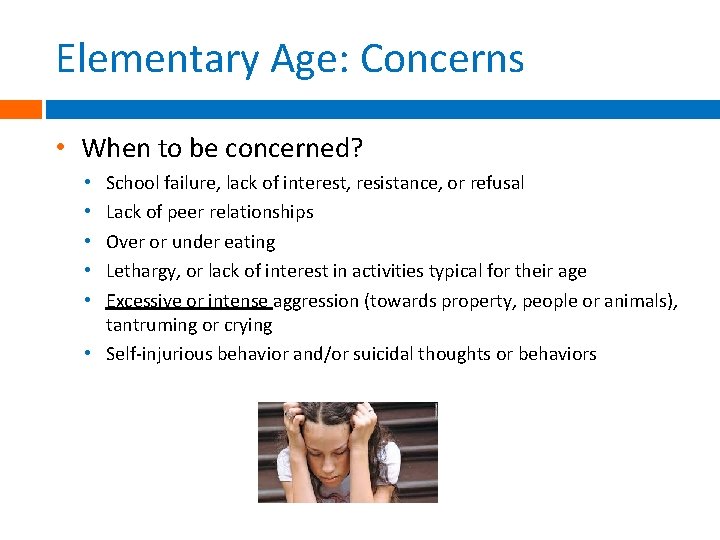 Elementary Age: Concerns

• When to be concerned?
• School failure, lack of interest, resistance, or refusal
• Lack of peer relationships
• Over or under eating
• Lethargy, or lack of interest in activities typical for their age
• Excessive or intense aggression (towards property, people or animals), tantruming or crying
• Self-injurious behavior and/or suicidal thoughts or behaviors